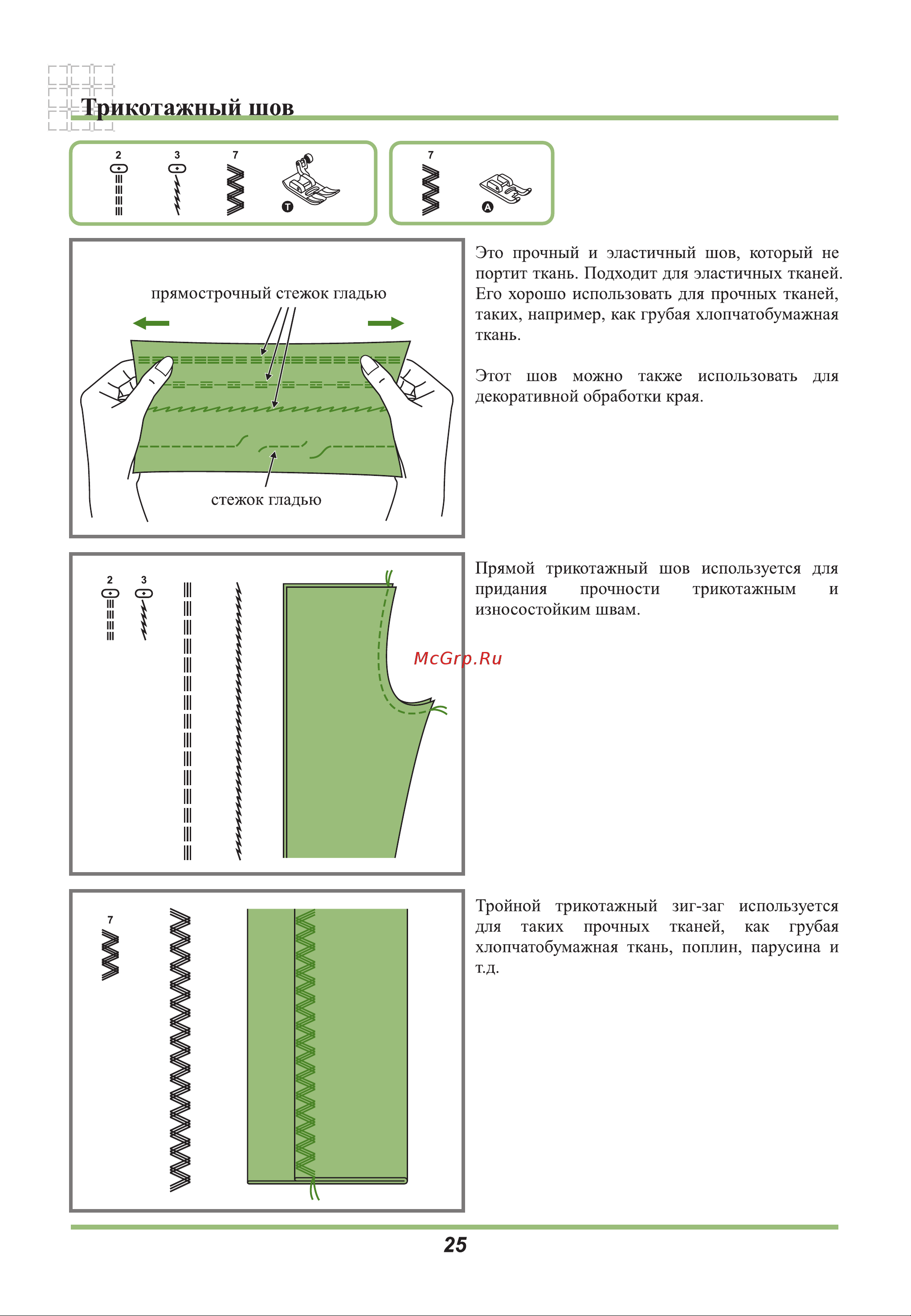 Трикотажный шов

2 3 7

T

7

A

прямострочный стежок гладью

стежок гладью

Это прочный и эластичный шов, который не портит ткань. Подходит для эластичных тканей. Его хорошо использовать для прочных тканей, таких, например, как грубая хлопчатобумажная ткань.

Этот шов можно также использовать для декоративной обработки края.

2 3

Прямой трикотажный шов используется для придания прочности трикотажным и износостойким швам.

McGrp.Ru

7

Тройной трикотажный зиг-заг используется для таких прочных тканей, как грубая хлопчатобумажная ткань, поплин, парусина и т.д.

25